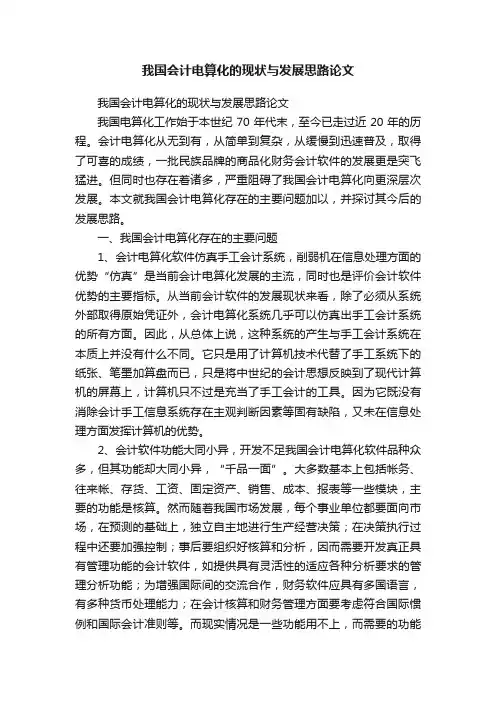 我国会计电算化的现状与发展思路论文

我国会计电算化的现状与发展思路论文

我国电算化工作始于本世纪 70 年代末，至今已走过近 20 年的历程。会计电算化从无到有，从简单到复杂，从缓慢到迅速普及，取得了可喜的成绩，一批民族品牌的商品化财务会计软件的发展更是突飞猛进。但同时也存在着诸多，严重阻碍了我国会计电算化向更深层次发展。本文就我国会计电算化存在的主要问题加以，并探讨其今后的发展思路。

一、我国会计电算化存在的主要问题

1、会计电算化软件仿真手工会计系统，削弱机在信息处理方面的优势“仿真”是当前会计电算化发展的主流，同时也是评价会计软件优势的主要指标。从当前会计软件的发展现状来看，除了必须从系统外部取得原始凭证外，会计电算化系统几乎可以仿真出手工会计系统的所有方面。因此，从总体上说，这种系统的产生与手工会计系统在本质上并没有什么不同。它只是用了计算机技术代替了手工系统下的纸张、笔墨加算盘而已，只是将中世纪的会计思想反映到了现代计算机的屏幕上，计算机只不过是充当了手工会计的工具。因为它既没有消除会计手工信息系统存在主观判断因素等固有缺陷，又未在信息处理方面发挥计算机的优势。

2、会计软件功能大同小异，开发不足我国会计电算化软件品种众多，但其功能却大同小异，“千品一面”。大多数基本上包括帐务、往来帐、存货、工资、固定资产、销售、成本、报表等一些模块，主要的功能是核算。然而随着我国市场发展，每个事业单位都要面向市场，在预测的基础上，独立自主地进行生产经营决策；在决策执行过程中还要加强控制；事后要组织好核算和分析，因而需要开发真正具有管理功能的会计软件，如提供具有灵活性的适应各种分析要求的管理分析功能；为增强国际间的交流合作，财务软件应具有多国语言，有多种货币处理能力；在会计核算和财务管理方面要考虑符合国际惯例和国际会计准则等。而现实情况是一些功能用不上，而需要的功能